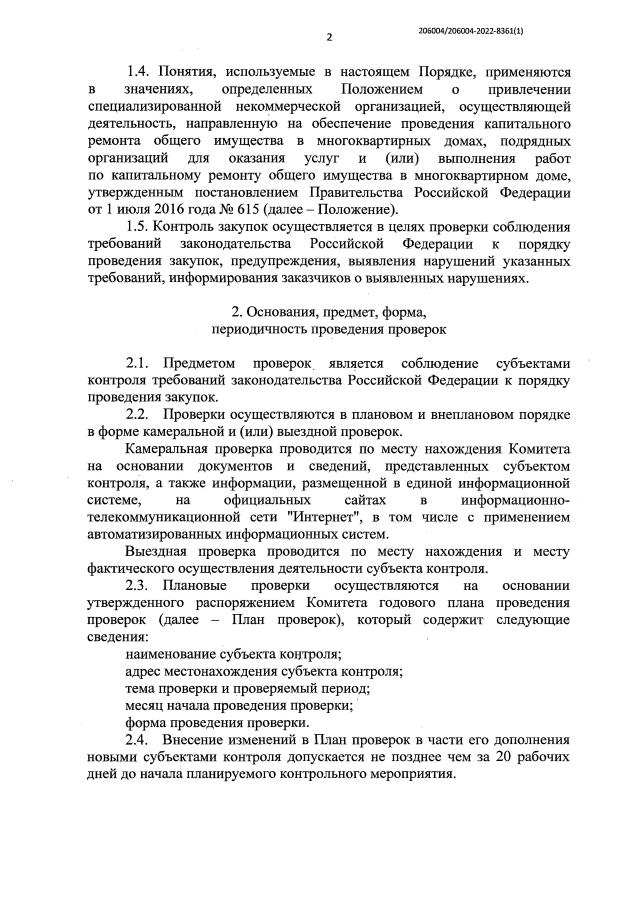 2

206004/206004-2022-8361(1)

1.4. Понятия, используемые в настоящем Порядке, применяются в значениях, определенных Положением о привлечении специализированной некоммерческой организацией, осуществляющей деятельность, направленную на обеспечение проведения капитального ремонта общего имущества в многоквартирных домах, подрядных организаций для оказания услуг и (или) выполнения работ по капитальному ремонту общего имущества в многоквартирном доме, утвержденным постановлением Правительства Российской Федерации от 1 июля 2016 года № 615 (далее – Положение).

1.5. Контроль закупок осуществляется в целях проверки соблюдения требований законодательства Российской Федерации к порядку проведения закупок, предупреждения, выявления нарушений указанных требований, информирования заказчиков о выявленных нарушениях.

2. Основания, предмет, форма, периодичность проведения проверок

2.1. Предметом проверок является соблюдение субъектами контроля требований законодательства Российской Федерации к порядку проведения закупок.

2.2. Проверки осуществляются в плановом и внеплановом порядке в форме камеральной и (или) выездной проверок.

Камеральная проверка проводится по месту нахождения Комитета на основании документов и сведений, представленных субъектом контроля, а также информации, размещенной в единой информационной системе, на официальных сайтах в информационно-телекоммуникационной сети "Интернет", в том числе с применением автоматизированных информационных систем.

Выездная проверка проводится по месту нахождения и месту фактического осуществления деятельности субъекта контроля.

2.3. Плановые проверки осуществляются на основании утвержденного распоряжением Комитета годового плана проведения проверок (далее – План проверок), который содержит следующие сведения:

наименование субъекта контроля;
адрес местонахождения субъекта контроля;
тема проверки и проверяемый период;
месяц начала проведения проверки;
форма проведения проверки.

2.4. Внесение изменений в План проверок в части его дополнения новыми субъектами контроля допускается не позднее чем за 20 рабочих дней до начала планируемого контрольного мероприятия.